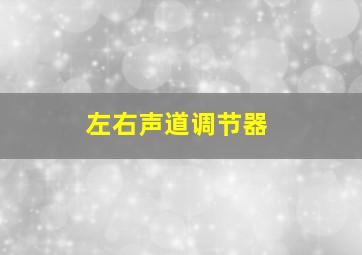 左右声道调节器